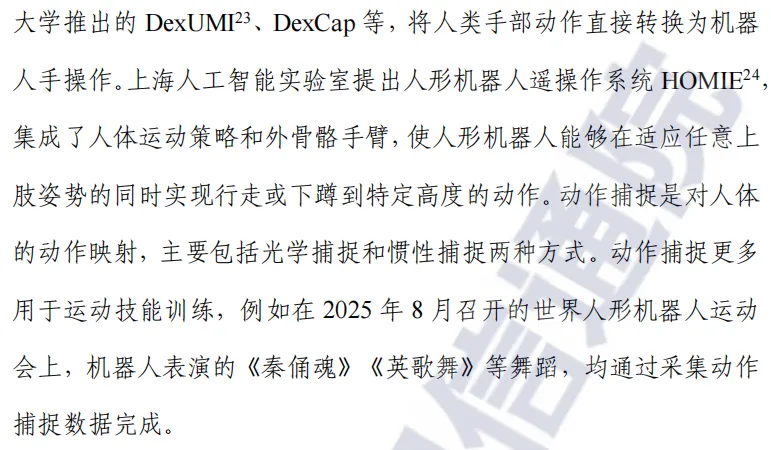 大学推出的DexUMI$^{23}$、DexCap等，将人类手部动作直接转换为机器人手操作。上海人工智能实验室提出人形机器人遥操作系统HOMIE$^{24}$，集成了人体运动策略和外骨骼手臂，使人形机器人能够在适应任意上肢姿势的同时实现行走或下蹲到特定高度的动作。动作捕捉是对人体的动作映射，主要包括光学捕捉和惯性捕捉两种方式。动作捕捉更多用于运动技能训练，例如在2025年8月召开的世界人形机器人运动会上，机器人表演的《秦俑魂》《英歌舞》等舞蹈，均通过采集动作捕捉数据完成。